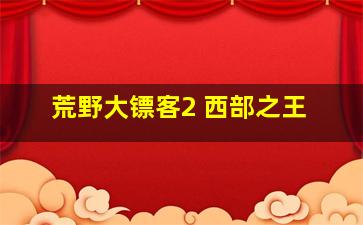 荒野大镖客2 西部之王